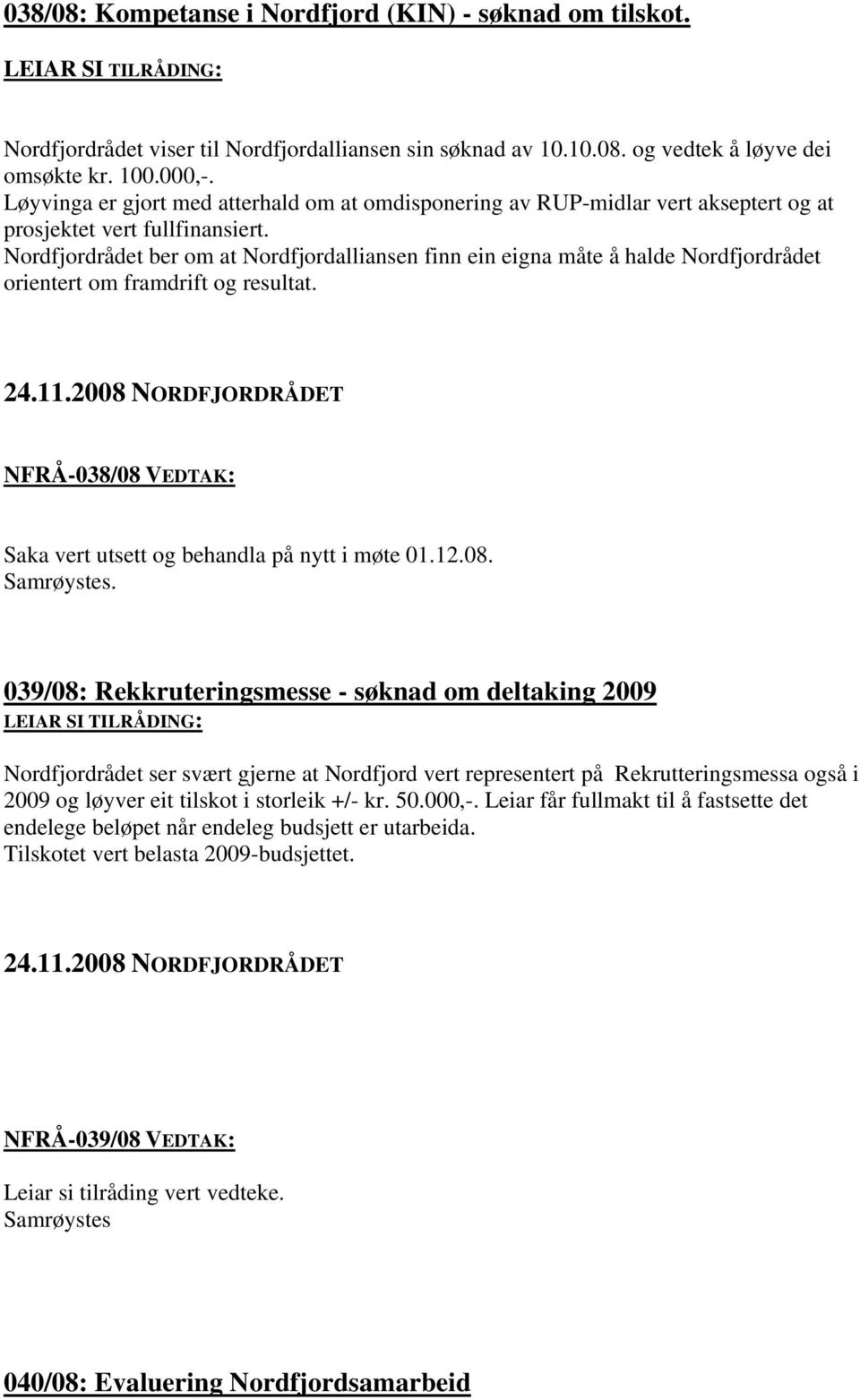 038/08: Kompetanse i Nordfjord (KIN) - søknad om tilskot.

LEIAR SI TILRÅDING:

Nordfjordrådet viser til Nordfjordalliansen sin søknad av 10.10.08. og vedtek å løyve dei omsøkte kr. 100.000,-.
Løyvinga er gjort med atterhald om at omdisponering av RUP-midlar vert akseptert og at prosjektet vert fullfinansiert.
Nordfjordrådet ber om at Nordfjordalliansen finn ein eigna måte å halde Nordfjordrådet orientert om framdrift og resultat.

24.11.2008 NORDFJORDRÅDET

NFRÅ-038/08 VEDTAK:

Saka vert utsett og behandla på nytt i møte 01.12.08.
Samrøystes.

039/08: Rekkruteringsmesse - søknad om deltaking 2009
LEIAR SI TILRÅDING:

Nordfjordrådet ser svært gjerne at Nordfjord vert representert på Rekrutteringsmessa også i 2009 og løyver eit tilskot i storleik +/- kr. 50.000,-. Leiar får fullmakt til å fastsette det endelege beløpet når endeleg budsjett er utarbeida.
Tilskotet vert belasta 2009-budsjettet.

24.11.2008 NORDFJORDRÅDET

NFRÅ-039/08 VEDTAK:

Leiar si tilråding vert vedteke.
Samrøystes

040/08: Evaluering Nordfjordsamarbeid